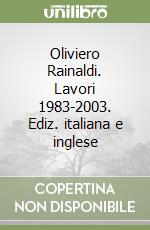 unilibro

Oliviero Rainaldi. Lavori 1983-2003. Ediz. italiana e inglese

COPERTINA NON DISPONIBILE